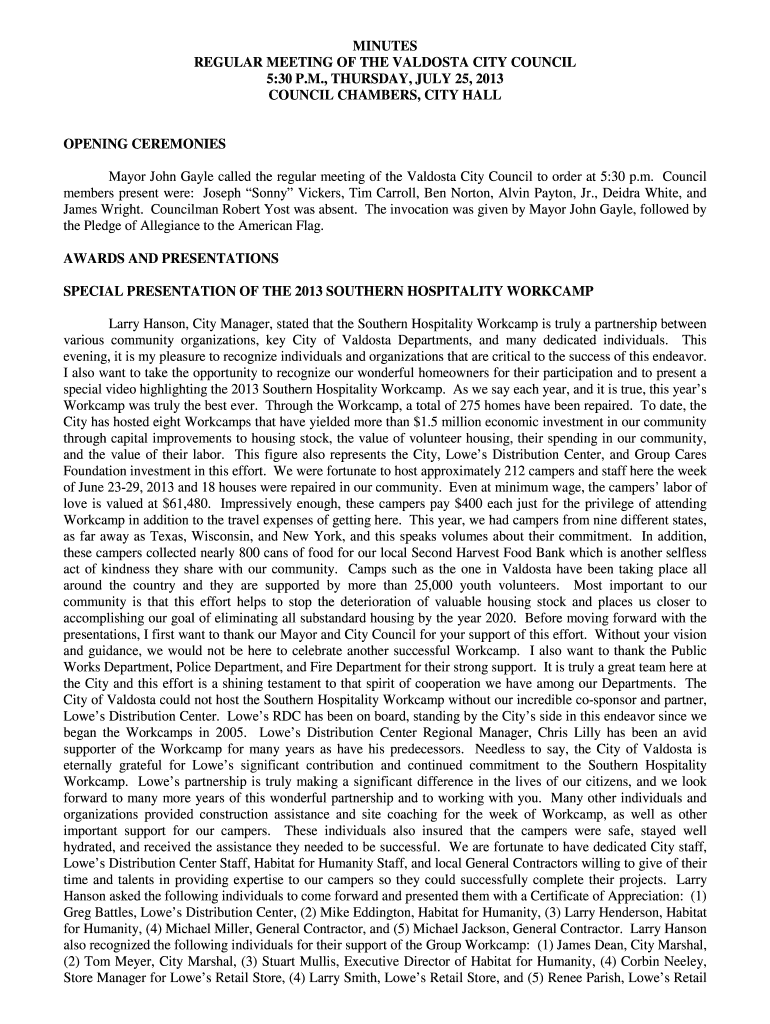 MINUTES
REGULAR MEETING OF THE VALDOSTA CITY COUNCIL
5:30 P.M., THURSDAY, JULY 25, 2013
COUNCIL CHAMBERS, CITY HALL

OPENING CEREMONIES

Mayor John Gayle called the regular meeting of the Valdosta City Council to order at 5:30 p.m. Council members present were: Joseph "Sonny" Vickers, Tim Carroll, Ben Norton, Alvin Payton, Jr., Deidra White, and James Wright. Councilman Robert Yost was absent. The invocation was given by Mayor John Gayle, followed by the Pledge of Allegiance to the American Flag.

AWARDS AND PRESENTATIONS

SPECIAL PRESENTATION OF THE 2013 SOUTHERN HOSPITALITY WORKCAMP

Larry Hanson, City Manager, stated that the Southern Hospitality Workcamp is truly a partnership between various community organizations, key City of Valdosta Departments, and many dedicated individuals. This evening, it is my pleasure to recognize individuals and organizations that are critical to the success of this endeavor. I also want to take the opportunity to recognize our wonderful homeowners for their participation and to present a special video highlighting the 2013 Southern Hospitality Workcamp. As we say each year, and it is true, this year's Workcamp was truly the best ever. Through the Workcamp, a total of 275 homes have been repaired. To date, the City has hosted eight Workcamps that have yielded more than $1.5 million economic investment in our community through capital improvements to housing stock, the value of volunteer housing, their spending in our community, and the value of their labor. This figure also represents the City, Lowe's Distribution Center, and Group Cares Foundation investment in this effort. We were fortunate to host approximately 212 campers and staff here the week of June 23-29, 2013 and 18 houses were repaired in our community. Even at minimum wage, the campers' labor of love is valued at $61,480. Impressively enough, these campers pay $400 each just for the privilege of attending Workcamp in addition to the travel expenses of getting here. This year, we had campers from nine different states, as far away as Texas, Wisconsin, and New York, and this speaks volumes about their commitment. In addition, these campers collected nearly 800 cans of food for our local Second Harvest Food Bank which is another selfless act of kindness they share with our community. Camps such as the one in Valdosta have been taking place all around the country and they are supported by more than 25,000 youth volunteers. Most important to our community is that this effort helps to stop the deterioration of valuable housing stock and places us closer to accomplishing our goal of eliminating all substandard housing by the year 2020. Before moving forward with the presentations, I first want to thank our Mayor and City Council for your support of this effort. Without your vision and guidance, we would not be here to celebrate another successful Workcamp. I also want to thank the Public Works Department, Police Department, and Fire Department for their strong support. It is truly a great team here at the City and this effort is a shining testament to that spirit of cooperation we have among our Departments. The City of Valdosta could not host the Southern Hospitality Workcamp without our incredible co-sponsor and partner, Lowe's Distribution Center. Lowe's RDC has been on board, standing by the City's side in this endeavor since we began the Workcamps in 2005. Lowe's Distribution Center Regional Manager, Chris Lilly has been an avid supporter of the Workcamp for many years as have his predecessors. Needless to say, the City of Valdosta is eternally grateful for Lowe's significant contribution and continued commitment to the Southern Hospitality Workcamp. Lowe's partnership is truly making a significant difference in the lives of our citizens, and we look forward to many more years of this wonderful partnership and to working with you. Many other individuals and organizations provided construction assistance and site coaching for the week of Workcamp, as well as other important support for our campers. These individuals also insured that the campers were safe, stayed well hydrated, and received the assistance they needed to be successful. We are fortunate to have dedicated City staff, Lowe's Distribution Center Staff, Habitat for Humanity Staff, and local General Contractors willing to give of their time and talents in providing expertise to our campers so they could successfully complete their projects. Larry Hanson asked the following individuals to come forward and presented them with a Certificate of Appreciation: (1) Greg Battles, Lowe's Distribution Center, (2) Mike Eddington, Habitat for Humanity, (3) Larry Henderson, Habitat for Humanity, (4) Michael Miller, General Contractor, and (5) Michael Jackson, General Contractor. Larry Hanson also recognized the following individuals for their support of the Group Workcamp: (1) James Dean, City Marshal, (2) Tom Meyer, City Marshal, (3) Stuart Mullis, Executive Director of Habitat for Humanity, (4) Corbin Neeley, Store Manager for Lowe's Retail Store, (4) Larry Smith, Lowe's Retail Store, and (5) Renee Parish, Lowe's Retail